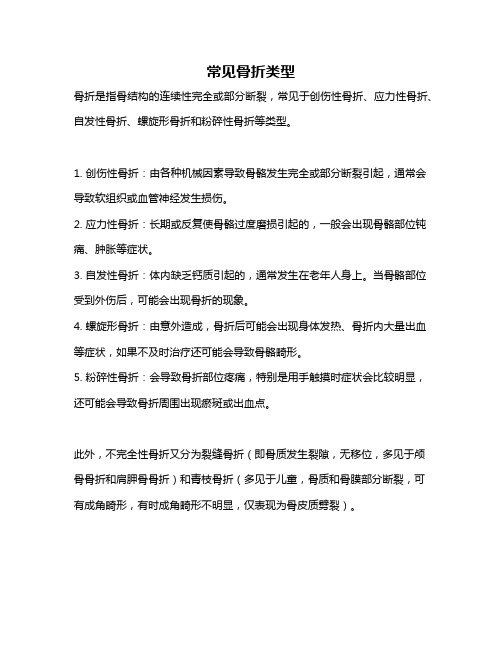 常见骨折类型

骨折是指骨结构的连续性完全或部分断裂，常见于创伤性骨折、应力性骨折、自发性骨折、螺旋形骨折和粉碎性骨折等类型。

1. 创伤性骨折：由各种机械因素导致骨骼发生完全或部分断裂引起，通常会导致软组织或血管神经发生损伤。

2. 应力性骨折：长期或反复使骨骼过度磨损引起的，一般会出现骨骼部位钝痛、肿胀等症状。

3. 自发性骨折：体内缺乏钙质引起的，通常发生在老年人身上。当骨骼部位受到外伤后，可能会出现骨折的现象。

4. 螺旋形骨折：由意外造成，骨折后可能会出现身体发热、骨折内大量出血等症状，如果不及时治疗还可能会导致骨骼畸形。

5. 粉碎性骨折：会导致骨折部位疼痛，特别是用手触摸时症状会比较明显，还可能会导致骨折周围出现瘀斑或出血点。

此外，不完全性骨折又分为裂缝骨折（即骨质发生裂隙，无移位，多见于颅骨骨折和肩胛骨骨折）和青枝骨折（多见于儿童，骨质和骨膜部分断裂，可有成角畸形，有时成角畸形不明显，仅表现为骨皮质劈裂）。